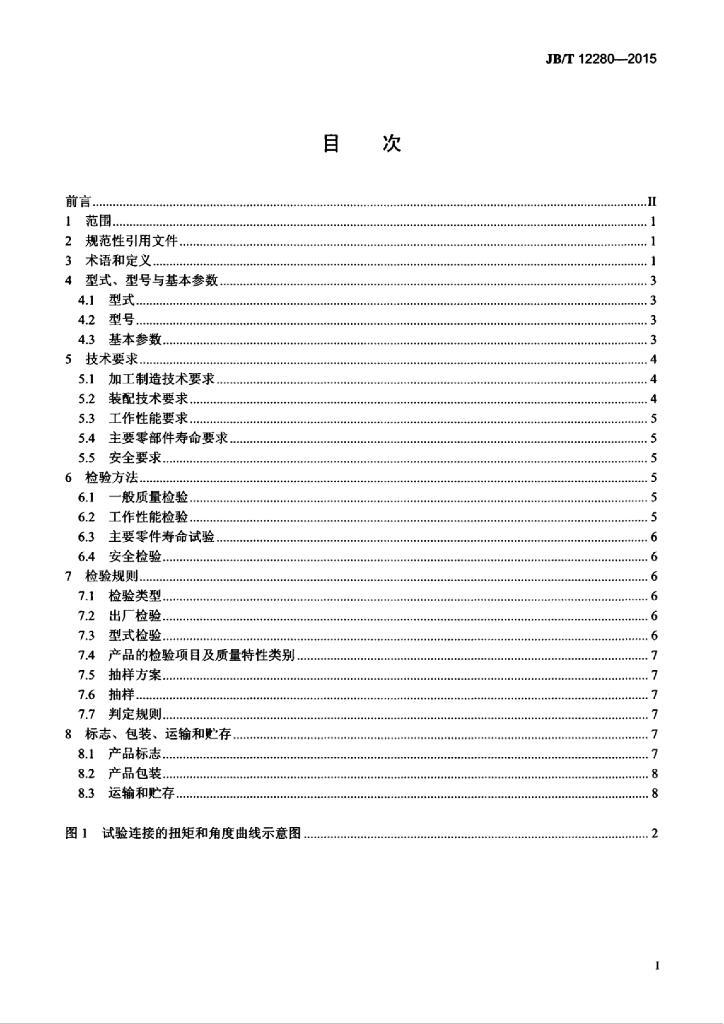 JB/T 12280—2015

目 次

前言 II
1 范围 1
2 规范性引用文件 1
3 术语和定义 1
4 型式、型号与基本参数 3
4.1 型式 3
4.2 型号 3
4.3 基本参数 3
5 技术要求 4
5.1 加工制造技术要求 4
5.2 装配技术要求 4
5.3 工作性能要求 5
5.4 主要零部件寿命要求 5
5.5 安全要求 5
6 检验方法 5
6.1 一般质量检验 5
6.2 工作性能检验 5
6.3 主要零件寿命试验 6
6.4 安全检验 6
7 检验规则 6
7.1 检验类型 6
7.2 出厂检验 6
7.3 型式检验 6
7.4 产品的检验项目及质量特性类别 7
7.5 抽样方案 7
7.6 抽样 7
7.7 判定规则 7
8 标志、包装、运输和贮存 7
8.1 产品标志 7
8.2 产品包装 8
8.3 运输和贮存 8

图1 试验连接的扭矩和角度曲线示意图 2

I